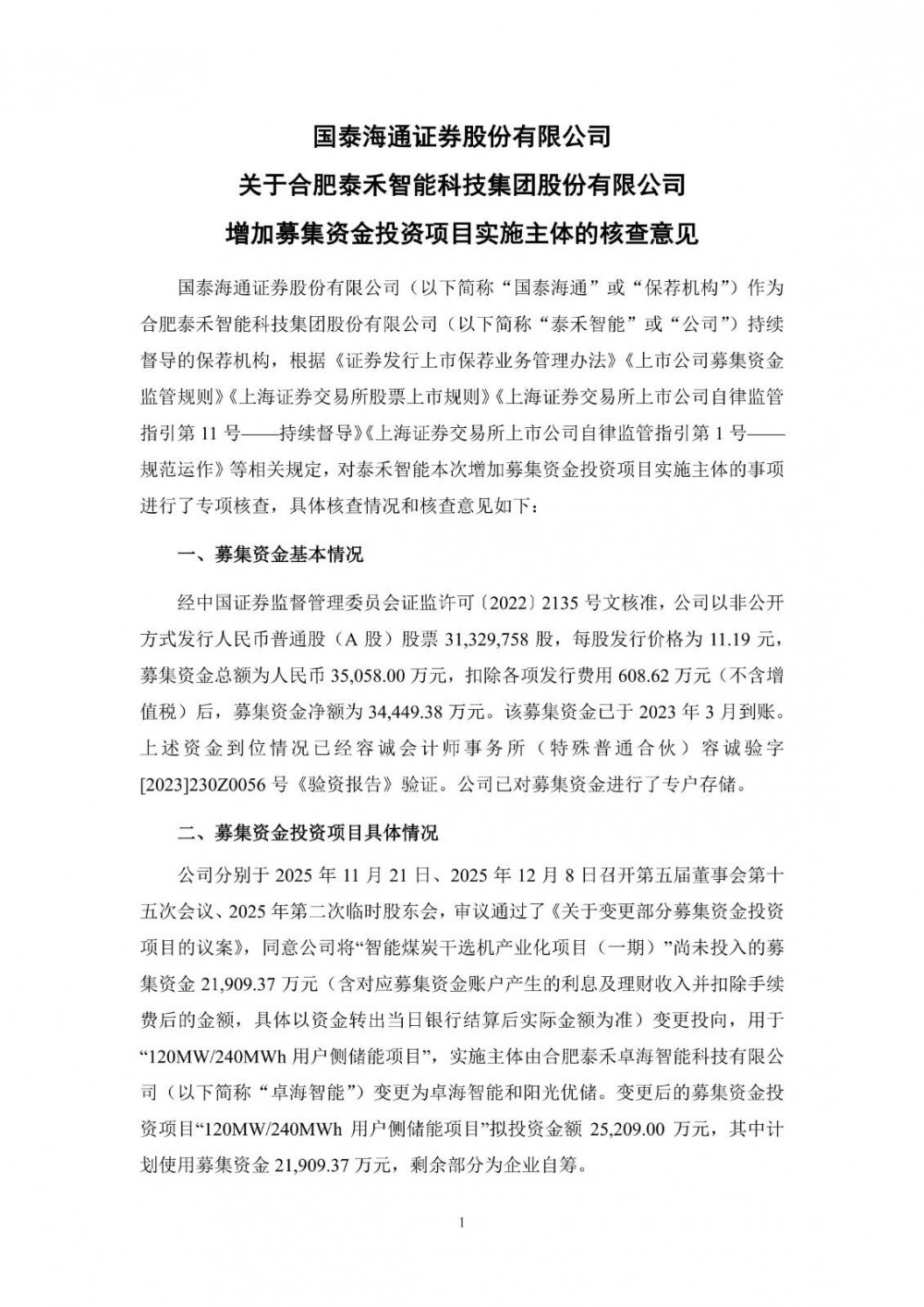 国泰海通证券股份有限公司
关于合肥泰禾智能科技集团股份有限公司
增加募集资金投资项目实施主体的核查意见

国泰海通证券股份有限公司（以下简称“国泰海通”或“保荐机构”）作为合肥泰禾智能科技集团股份有限公司（以下简称“泰禾智能”或“公司”）持续督导的保荐机构，根据《证券发行上市保荐业务管理办法》《上市公司募集资金监管规则》《上海证券交易所股票上市规则》《上海证券交易所上市公司自律监管指引第 11 号——持续督导》《上海证券交易所上市公司自律监管指引第 1 号——规范运作》等相关规定，对泰禾智能本次增加募集资金投资项目实施主体的事项进行了专项核查，具体核查情况和核查意见如下：

一、募集资金基本情况

经中国证券监督管理委员会证监许可〔2022〕2135 号文核准，公司以非公开方式发行人民币普通股（A 股）股票 31,329,758 股，每股发行价格为 11.19 元，募集资金总额为人民币 35,058.00 万元，扣除各项发行费用 608.62 万元（不含增值税）后，募集资金净额为 34,449.38 万元。该募集资金已于 2023 年 3 月到账。上述资金到位情况已经容诚会计师事务所（特殊普通合伙）容诚验字[2023]230Z0056 号《验资报告》验证。公司已对募集资金进行了专户存储。

二、募集资金投资项目具体情况

公司分别于 2025 年 11 月 21 日、2025 年 12 月 8 日召开第五届董事会第十五次会议、2025 年第二次临时股东会，审议通过了《关于变更部分募集资金投资项目的议案》，同意公司将“智能煤炭干选机产业化项目（一期）”尚未投入的募集资金 21,909.37 万元（含对应募集资金账户产生的利息及理财收入并扣除手续费后的金额，具体以资金转出当日银行结算后实际金额为准）变更投向，用于“120MW/240MWh 用户侧储能项目”，实施主体由合肥泰禾卓海智能科技有限公司（以下简称“卓海智能”）变更为卓海智能和阳光优储。变更后的募集资金投资项目“120MW/240MWh 用户侧储能项目”拟投资金额 25,209.00 万元，其中计划使用募集资金 21,909.37 万元，剩余部分为企业自筹。

1